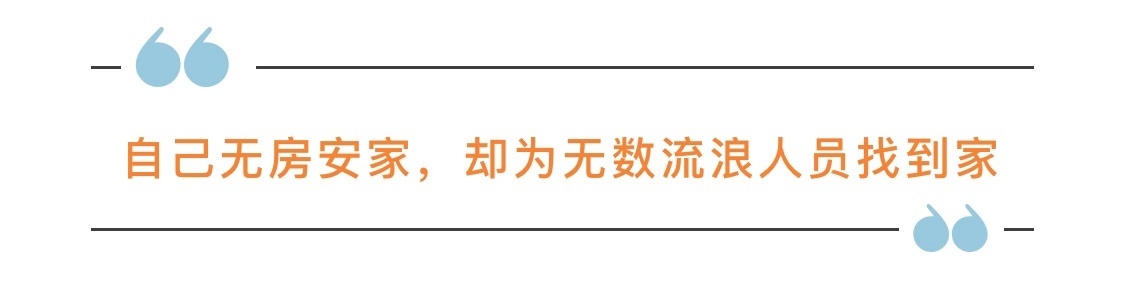 自己无房安家，却为无数流浪人员找到家